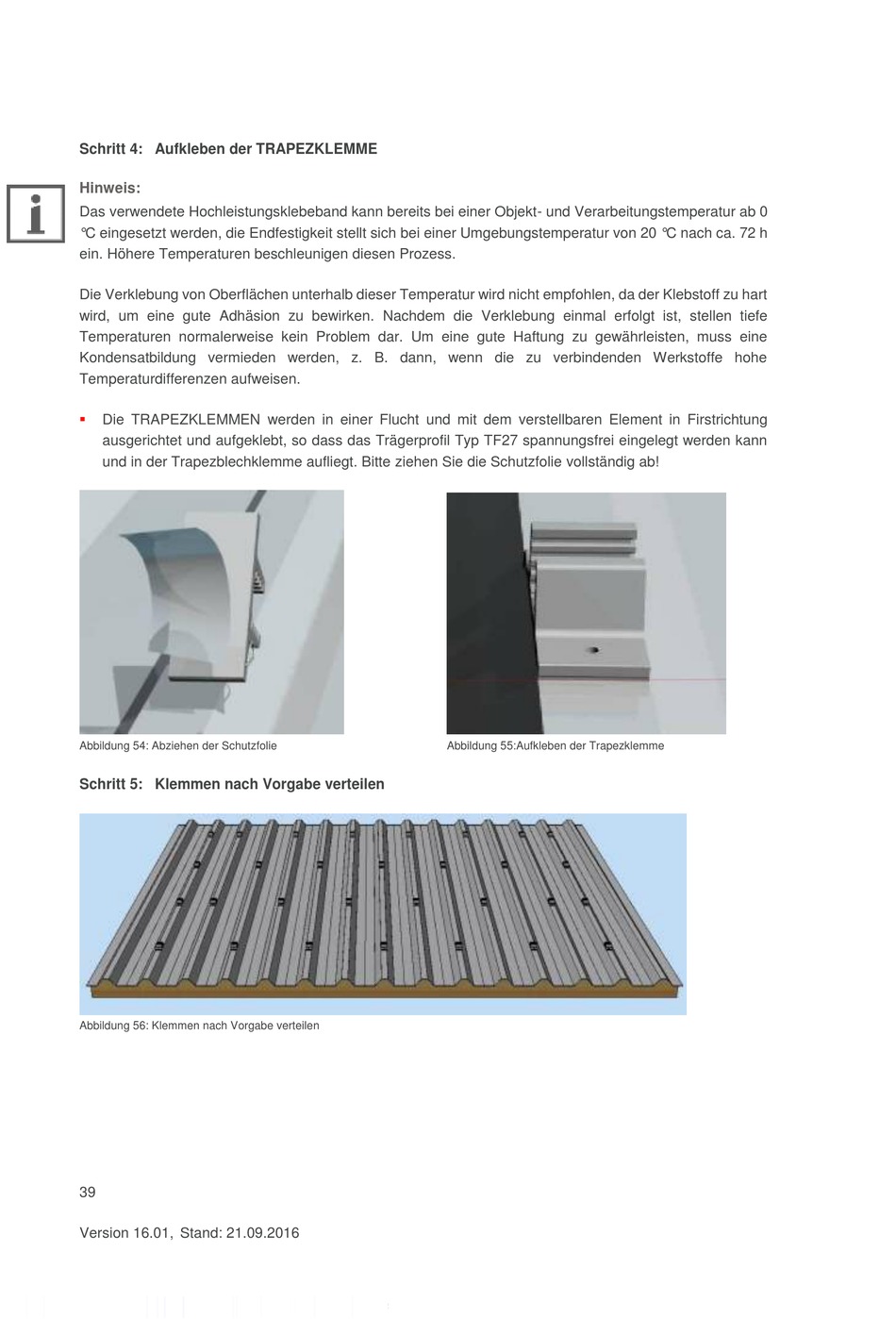 Schritt 4: Aufkleben der TRAPEZKLEMME

Hinweis:
Das verwendete Hochleistungsklebeband kann bereits bei einer Objekt- und Verarbeitungstemperatur ab 0 ℃ eingesetzt werden, die Endfestigkeit stellt sich bei einer Umgebungstemperatur von 20 ℃ nach ca. 72 h ein. Höhere Temperaturen beschleunigen diesen Prozess.

Die Verklebung von Oberflächen unterhalb dieser Temperatur wird nicht empfohlen, da der Klebstoff zu hart wird, um eine gute Adhäsion zu bewirken. Nachdem die Verklebung einmal erfolgt ist, stellen tiefe Temperaturen normalerweise kein Problem dar. Um eine gute Haftung zu gewährleisten, muss eine Kondensatbildung vermieden werden, z. B. dann, wenn die zu verbindenden Werkstoffe hohe Temperaturdifferenzen aufweisen.

▪ Die TRAPEZKLEMMEN werden in einer Flucht und mit dem verstellbaren Element in Firstrichtung ausgerichtet und aufgeklebt, so dass das Trägerprofil Typ TF27 spannungsfrei eingelegt werden kann und in der Trapezblechklemme aufliegt. Bitte ziehen Sie die Schutzfolie vollständig ab!

Abbildung 54: Abziehen der Schutzfolie

Abbildung 55:Aufkleben der Trapezklemme

Schritt 5: Klemmen nach Vorgabe verteilen

Abbildung 56: Klemmen nach Vorgabe verteilen

39

Version 16.01, Stand: 21.09.2016